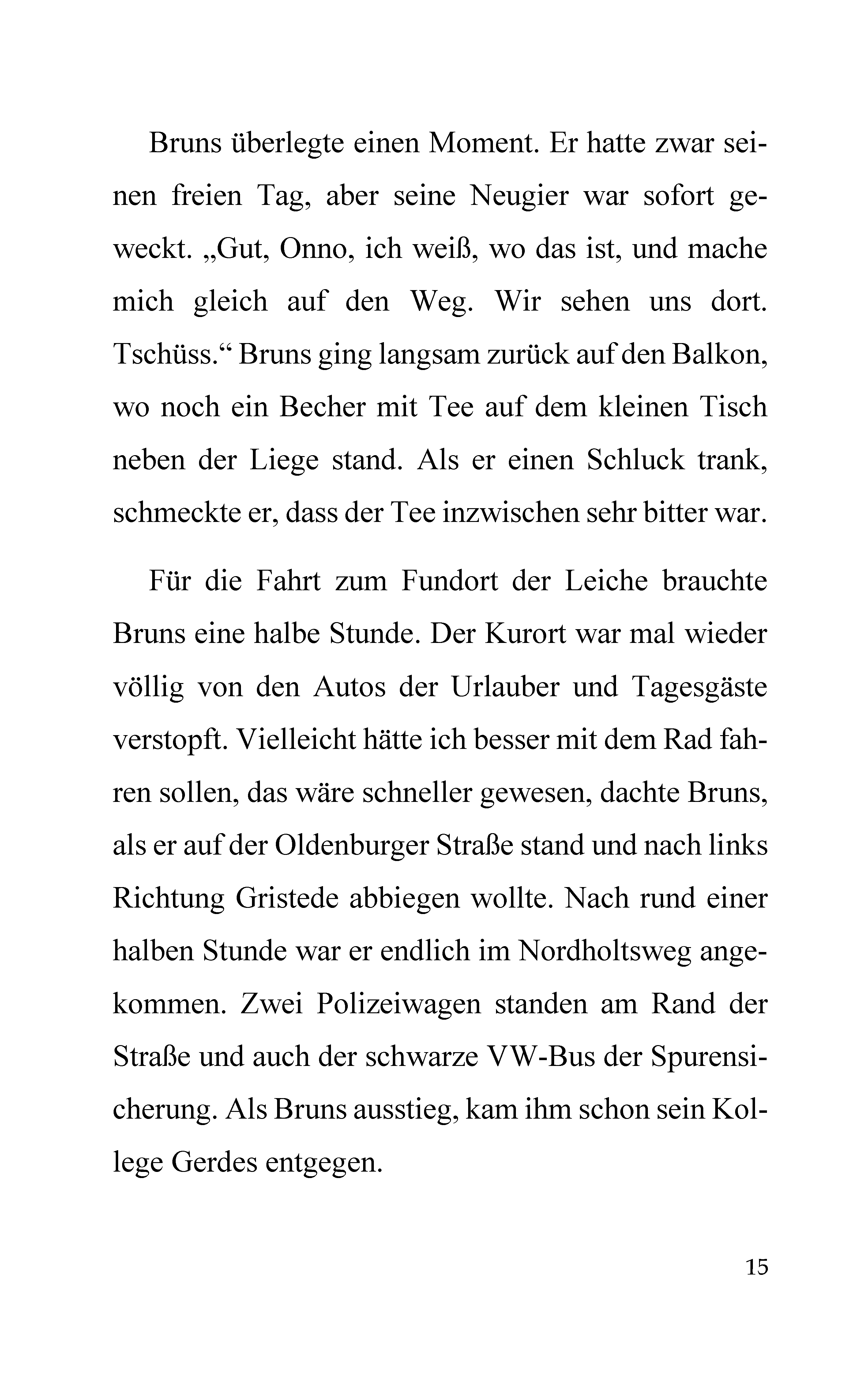 Bruns überlegte einen Moment. Er hatte zwar seinen freien Tag, aber seine Neugier war sofort geweckt. „Gut, Onno, ich weiß, wo das ist, und mache mich gleich auf den Weg. Wir sehen uns dort. Tschüss.“ Bruns ging langsam zurück auf den Balkon, wo noch ein Becher mit Tee auf dem kleinen Tisch neben der Liege stand. Als er einen Schluck trank, schmeckte er, dass der Tee inzwischen sehr bitter war.

Für die Fahrt zum Fundort der Leiche brauchte Bruns eine halbe Stunde. Der Kurort war mal wieder völlig von den Autos der Urlauber und Tagesgäste verstopft. Vielleicht hätte ich besser mit dem Rad fahren sollen, das wäre schneller gewesen, dachte Bruns, als er auf der Oldenburger Straße stand und nach links Richtung Gristede abbiegen wollte. Nach rund einer halben Stunde war er endlich im Nordholtsweg angekommen. Zwei Polizeiwagen standen am Rand der Straße und auch der schwarze VW-Bus der Spurensicherung. Als Bruns ausstieg, kam ihm schon sein Kollege Gerdes entgegen.

15